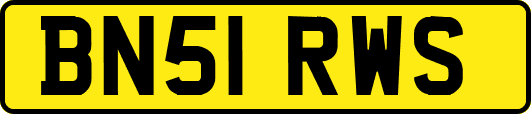 BN51 RWS